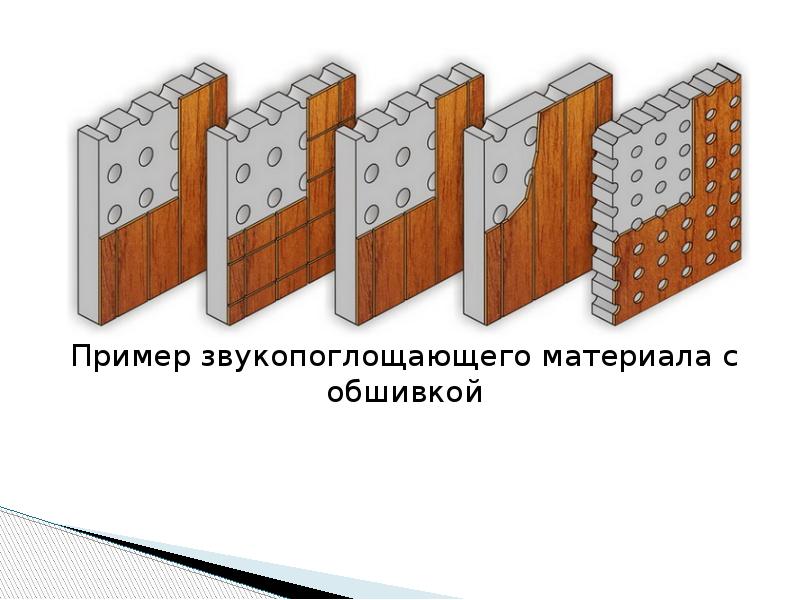 Пример звукопоглощающего материала с обшивкой